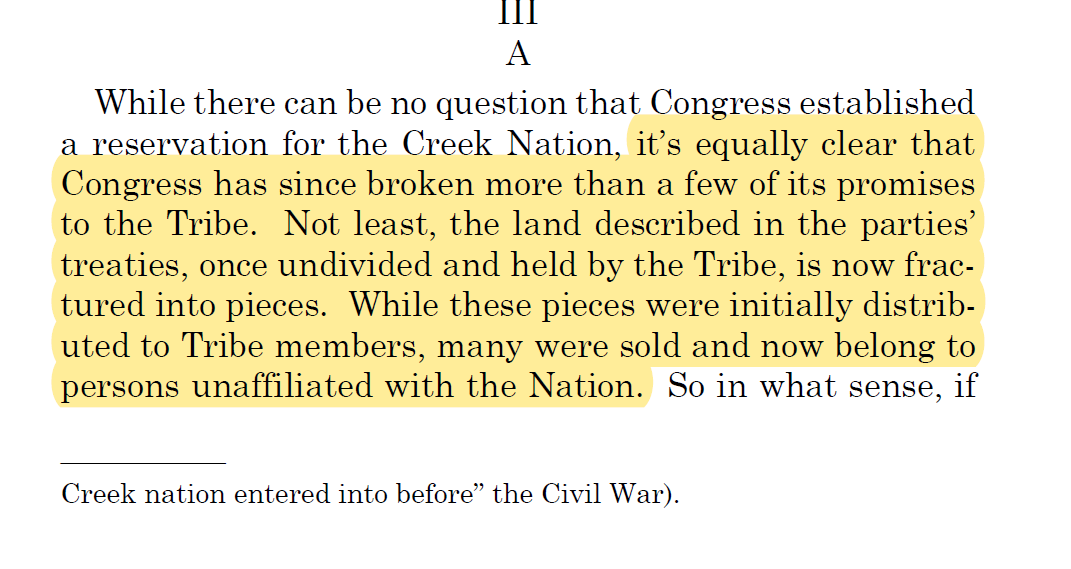 III
A

While there can be no question that Congress established a reservation for the Creek Nation, it's equally clear that Congress has since broken more than a few of its promises to the Tribe. Not least, the land described in the parties' treaties, once undivided and held by the Tribe, is now fractured into pieces. While these pieces were initially distributed to Tribe members, many were sold and now belong to persons unaffiliated with the Nation. So in what sense, if

Creek nation entered into before" the Civil War).